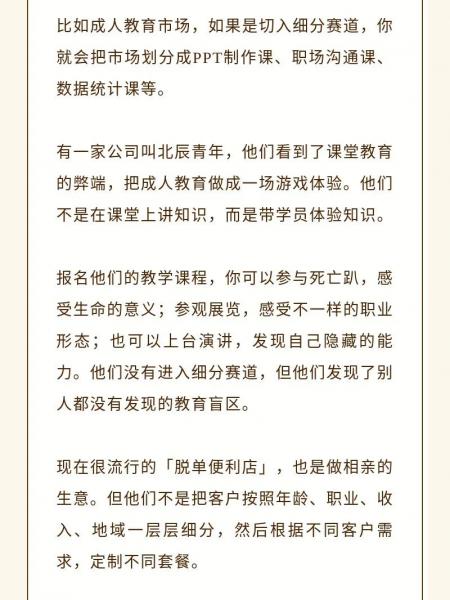 比如成人教育市场，如果是切入细分赛道，你就会把市场划分成PPT制作课、职场沟通课、数据统计课等。

有一家公司叫北辰青年，他们看到了课堂教育的弊端，把成人教育做成一场游戏体验。他们不是在课堂上讲知识，而是带学员体验知识。

报名他们的教学课程，你可以参与死亡趴，感受生命的意义；参观展览，感受不一样的职业形态；也可以上台演讲，发现自己隐藏的能力。他们没有进入细分赛道，但他们发现了别人都没有发现的教育盲区。

现在很流行的「脱单便利店」，也是做相亲的生意。但他们不是把客户按照年龄、职业、收入、地域一层层细分，然后根据不同客户需求，定制不同套餐。